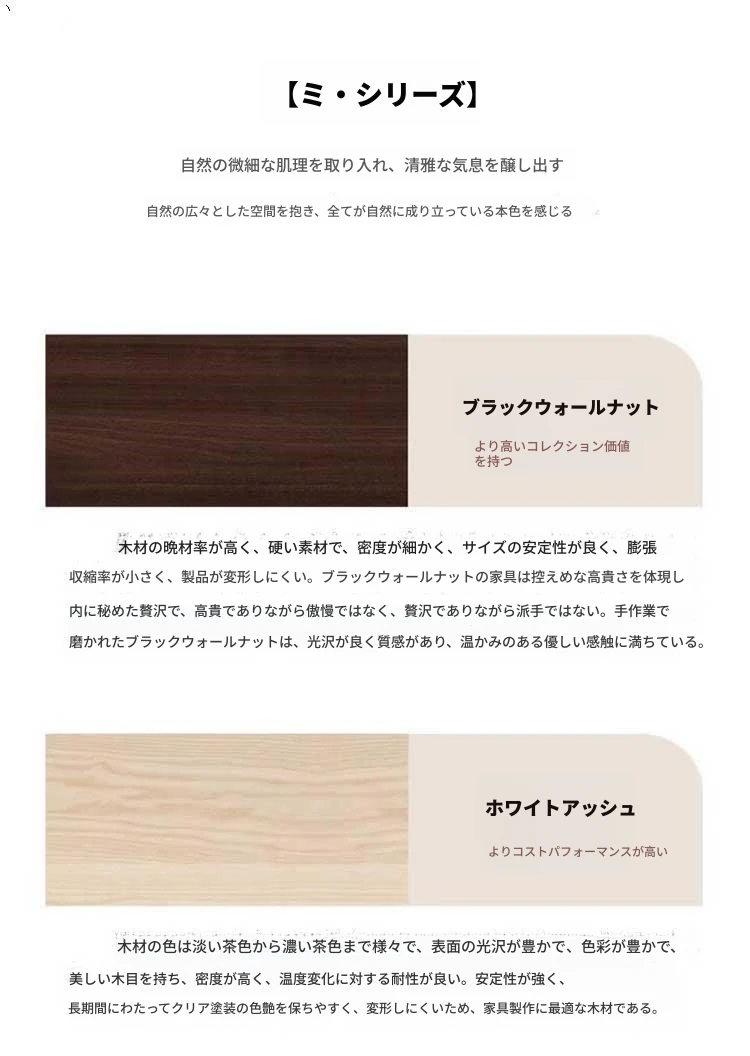 【ミ・シリーズ】

自然の微細な肌理を取り入れ、清雅な気息を醸し出す

自然の広々とした空間を抱き、全てが自然に成り立っている本色を感じる

ブラックウォールナット

より高いコレクション価値を持つ

木材の晩材率が高く、硬い素材で、密度が細かく、サイズの安定性が良く、膨張収縮率が小さく、製品が変形しにくい。ブラックウォールナットの家具は控えめな高貴さを体現し内に秘めた贅沢で、高貴でありながら傲慢ではなく、贅沢でありながら派手ではない。手作業で磨かれたブラックウォールナットは、光沢が良く質感があり、温かみのある優しい感触に満ちている。

ホワイトアッシュ

よりコストパフォーマンスが高い

木材の色は淡い茶色から濃い茶色まで様々で、表面の光沢が豊かで、色彩が豊かで、美しい木目を持ち、密度が高く、温度変化に対する耐性が良い。安定性が強く、長期間にわたってクリア塗装の色艶を保ちやすく、変形しにくいため、家具製作に最適な木材である。